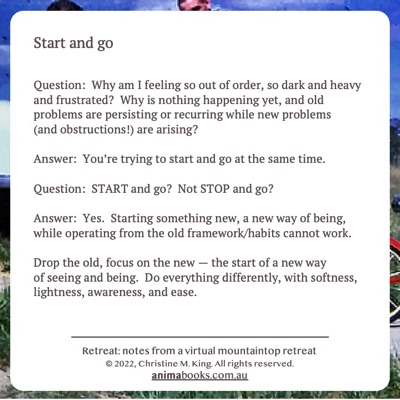 Start and go

Question: Why am I feeling so out of order, so dark and heavy and frustrated? Why is nothing happening yet, and old problems are persisting or recurring while new problems (and obstructions!) are arising?

Answer: You're trying to start and go at the same time.

Question: START and go? Not STOP and go?

Answer: Yes. Starting something new, a new way of being, while operating from the old framework/habits cannot work.

Drop the old, focus on the new — the start of a new way of seeing and being. Do everything differently, with softness, lightness, awareness, and ease.

Retreat: notes from a virtual mountaintop retreat
© 2022, Christine M. King. All rights reserved.
animabooks.com.au